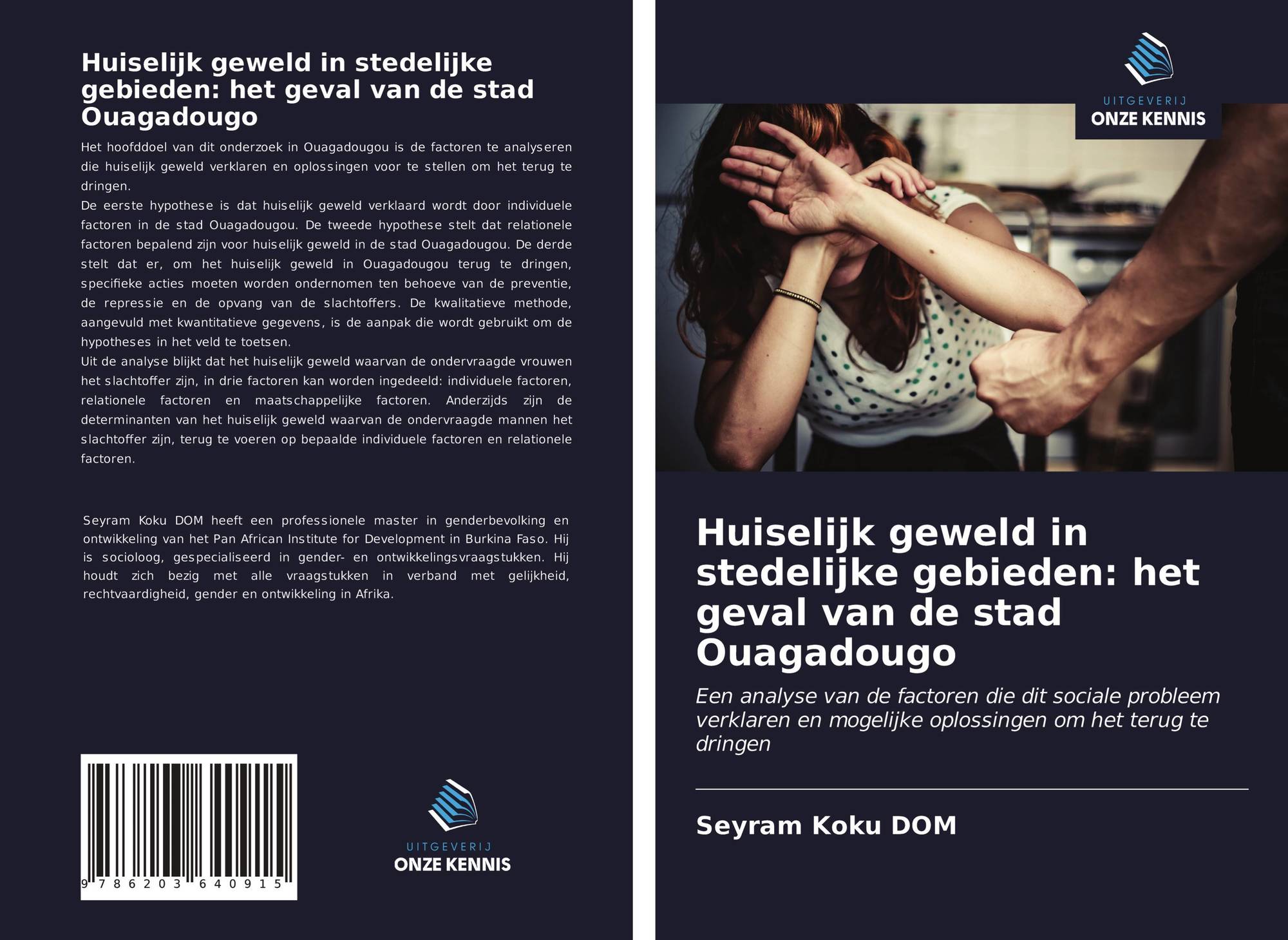 Huiselijk geweld in stedelijke gebieden: het geval van de stad Ouagadougo

Het hoofddoel van dit onderzoek in Ouagadougou is de factoren te analyseren die huiselijk geweld verklaren en oplossingen voor te stellen om het terug te dringen.

De eerste hypothese is dat huiselijk geweld verklaard wordt door individuele factoren in de stad Ouagadougou. De tweede hypothese stelt dat relationele factoren bepalend zijn voor huiselijk geweld in de stad Ouagadougou. De derde stelt dat er, om het huiselijk geweld in Ouagadougou terug te dringen, specifieke acties moeten worden ondernomen ten behoeve van de preventie, de repressie en de opvang van de slachtoffers. De kwalitatieve methode, aangevuld met kwantitatieve gegevens, is de aanpak die wordt gebruikt om de hypotheses in het veld te toetsen.

Uit de analyse blijkt dat het huiselijk geweld waarvan de ondervraagde vrouwen het slachtoffer zijn, in drie factoren kan worden ingedeeld: individuele factoren, relationele factoren en maatschappelijke factoren. Anderzijds zijn de determinanten van het huiselijk geweld waarvan de ondervraagde mannen het slachtoffer zijn, terug te voeren op bepaalde individuele factoren en relationele factoren.

Seyram Koku DOM heeft een professionele master in genderbevolking en ontwikkeling van het Pan African Institute for Development in Burkina Faso. Hij is socioloog, gespecialiseerd in gender- en ontwikkelingsvraagstukken. Hij houdt zich bezig met alle vraagstukken in verband met gelijkheid, rechtvaardigheid, gender en ontwikkeling in Afrika.

9 786203 640915

UITGEVERIJ
ONZE KENNIS

UITGEVERIJ
ONZE KENNIS

Huiselijk geweld in stedelijke gebieden: het geval van de stad Ouagadougo

Een analyse van de factoren die dit sociale probleem verklaren en mogelijke oplossingen om het terug te dringen

Seyram Koku DOM